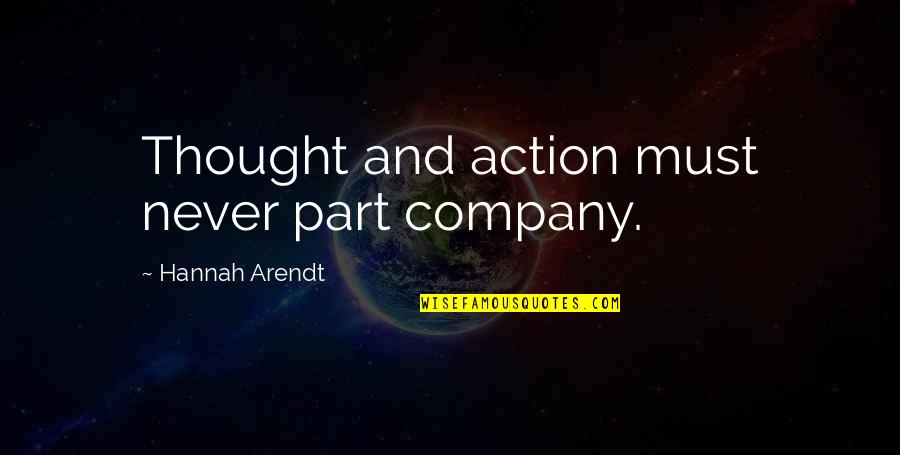 Thought and action must never part company.

~ Hannah Arendt

WISEFAMOUSQUOTES.COM